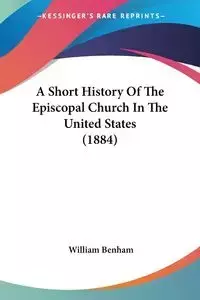 —KESSINGER'S RARE REPRINTS—

A Short History Of The Episcopal Church In The United States (1884)

William Benham